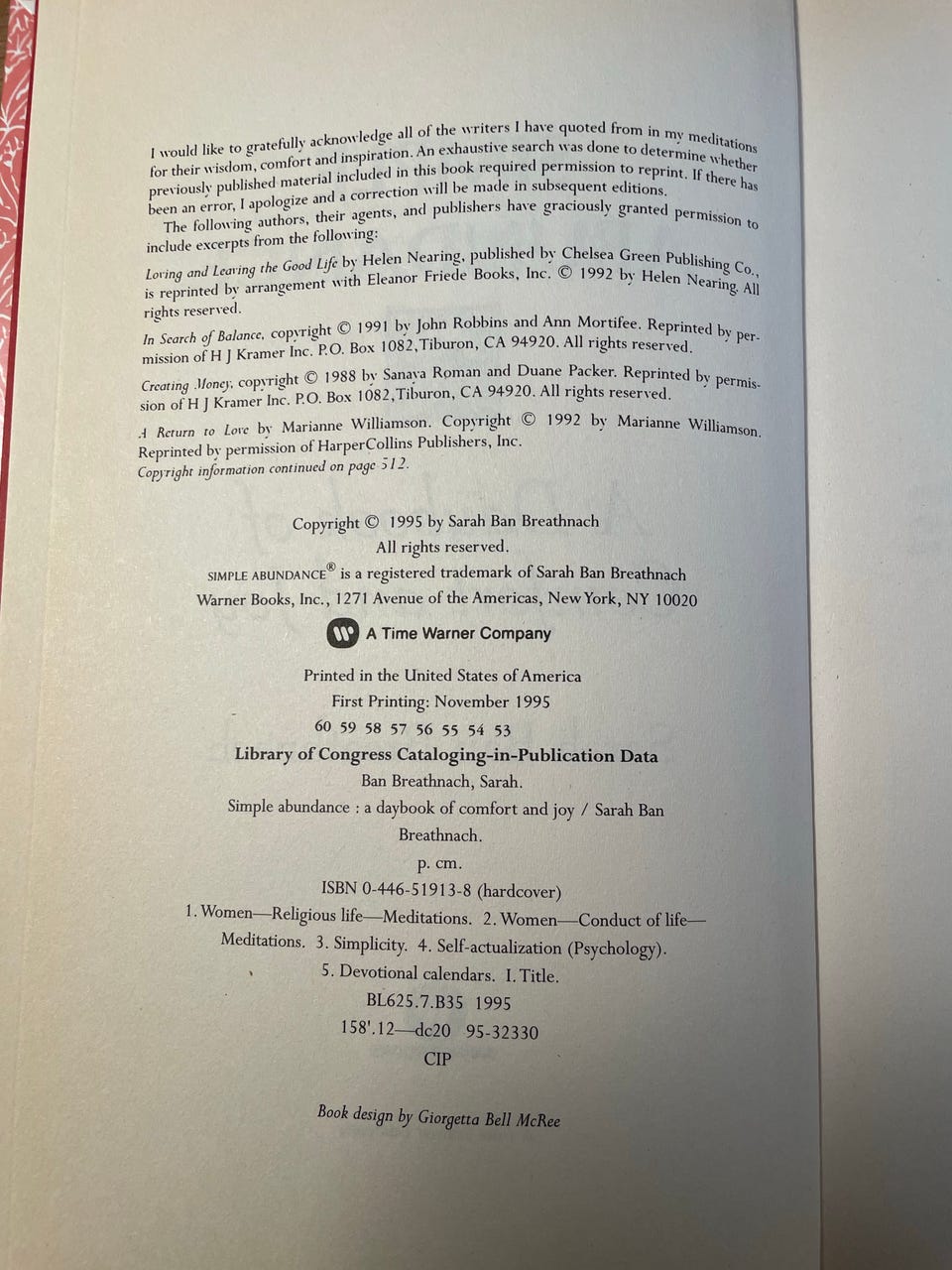 I would like to gratefully acknowledge all of the writers I have quoted from in my meditations for their wisdom, comfort and inspiration. An exhaustive search was done to determine whether previously published material included in this book required permission to reprint. If there has been an error, I apologize and a correction will be made in subsequent editions.

The following authors, their agents, and publishers have graciously granted permission to include excerpts from the following:

Loving and Leaving the Good Life by Helen Nearing, published by Chelsea Green Publishing Co., is reprinted by arrangement with Eleanor Friede Books, Inc. © 1992 by Helen Nearing. All rights reserved.

In Search of Balance, copyright © 1991 by John Robbins and Ann Mortifee. Reprinted by permission of H J Kramer Inc. P.O. Box 1082, Tiburon, CA 94920. All rights reserved.

Creating Money, copyright © 1988 by Sanaya Roman and Duane Packer. Reprinted by permission of H J Kramer Inc. P.O. Box 1082, Tiburon, CA 94920. All rights reserved.

A Return to Love by Marianne Williamson. Copyright © 1992 by Marianne Williamson. Reprinted by permission of HarperCollins Publishers, Inc.

Copyright information continued on page 512.

Copyright © 1995 by Sarah Ban Breathnach
All rights reserved.

SIMPLE ABUNDANCE® is a registered trademark of Sarah Ban Breathnach

Warner Books, Inc., 1271 Avenue of the Americas, New York, NY 10020

A Time Warner Company

Printed in the United States of America
First Printing: November 1995
60 59 58 57 56 55 54 53

Library of Congress Cataloging-in-Publication Data
Ban Breathnach, Sarah.
Simple abundance : a daybook of comfort and joy / Sarah Ban Breathnach.
p. cm.
ISBN 0-446-51913-8 (hardcover)
1. Women—Religious life—Meditations. 2. Women—Conduct of life—Meditations. 3. Simplicity. 4. Self-actualization (Psychology). 5. Devotional calendars. I. Title.
BL625.7.B35 1995
158'.12—dc20 95-32330
CIP

Book design by Giorgetta Bell McRee